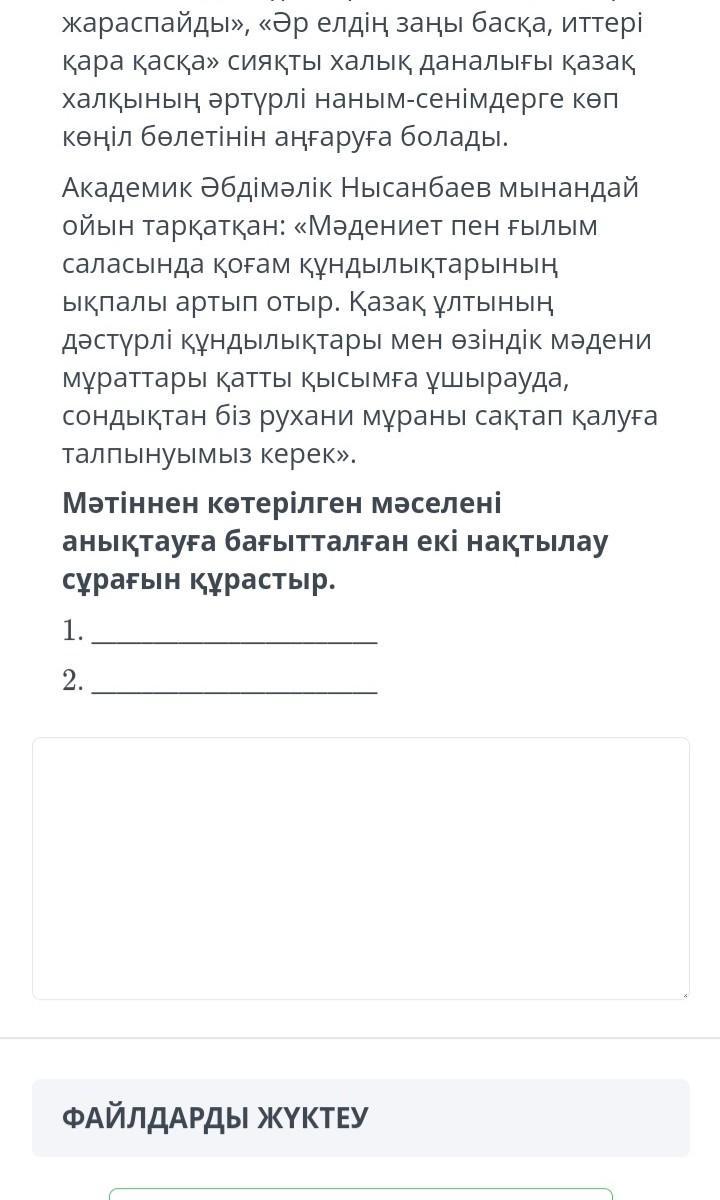 жараспайды», «Әр елдің заңы басқа, иттері қара қасқа» сияқты халық даналығы қазақ халқының әртүрлі наным-сенімдерге көп көңіл бөлетінін аңғаруға болады.

Академик Әбдімәлік Нысанбаев мынандай ойын тарқатқан: «Мәдениет пен ғылым саласында қоғам құндылықтарының ықпалы артып отыр. Қазақ ұлтының дәстүрлі құндылықтары мен өзіндік мәдени мұраттары қатты қысымға ұшырауда, сондықтан біз рухани мұраны сақтап қалуға талпынуымыз керек».

Мәтіннен көтерілген мәселені анықтауға бағытталған екі нақтылау сұрағын құрастыр.

1. ____________________

2. ____________________

ФАЙЛДАРДЫ ЖҮКТЕУ